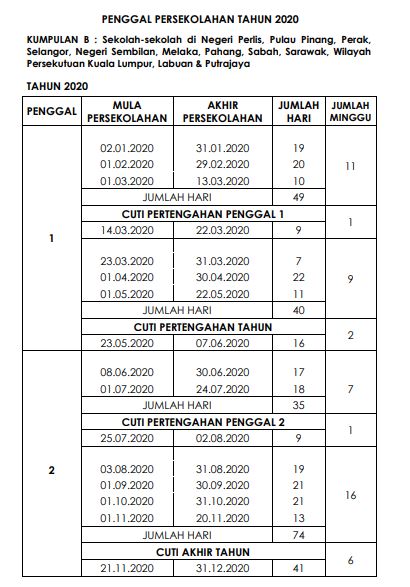 PENGGAL PERSEKOLAHAN TAHUN 2020

KUMPULAN B : Sekolah-sekolah di Negeri Perlis, Pulau Pinang, Perak, Selangor, Negeri Sembilan, Melaka, Pahang, Sabah, Sarawak, Wilayah Persekutuan Kuala Lumpur, Labuan & Putrajaya

TAHUN 2020

| PENGGAL | MULA PERSEKOLAHAN | AKHIR PERSEKOLAHAN | JUMLAH HARI | JUMLAH MINGGU |
|---|---|---|---|---|
| 1 | 02.01.2020 | 31.01.2020 | 19 | 11 |
| | 01.02.2020 | 29.02.2020 | 20 | |
| | 01.03.2020 | 13.03.2020 | 10 | |
| | JUMLAH HARI | | 49 | |
| | CUTI PERTENGAHAN PENGGAL 1 | | | 1 |
| | 14.03.2020 | 22.03.2020 | 9 | |
| | 23.03.2020 | 31.03.2020 | 7 | 9 |
| | 01.04.2020 | 30.04.2020 | 22 | |
| | 01.05.2020 | 22.05.2020 | 11 | |
| | JUMLAH HARI | | 40 | |
| | CUTI PERTENGAHAN TAHUN | | | 2 |
| | 23.05.2020 | 07.06.2020 | 16 | |
| 2 | 08.06.2020 | 30.06.2020 | 17 | 7 |
| | 01.07.2020 | 24.07.2020 | 18 | |
| | JUMLAH HARI | | 35 | |
| | CUTI PERTENGAHAN PENGGAL 2 | | | 1 |
| | 25.07.2020 | 02.08.2020 | 9 | |
| | 03.08.2020 | 31.08.2020 | 19 | 16 |
| | 01.09.2020 | 30.09.2020 | 21 | |
| | 01.10.2020 | 31.10.2020 | 21 | |
| | 01.11.2020 | 20.11.2020 | 13 | |
| | JUMLAH HARI | | 74 | |
| | CUTI AKHIR TAHUN | | | 6 |
| | 21.11.2020 | 31.12.2020 | 41 | |